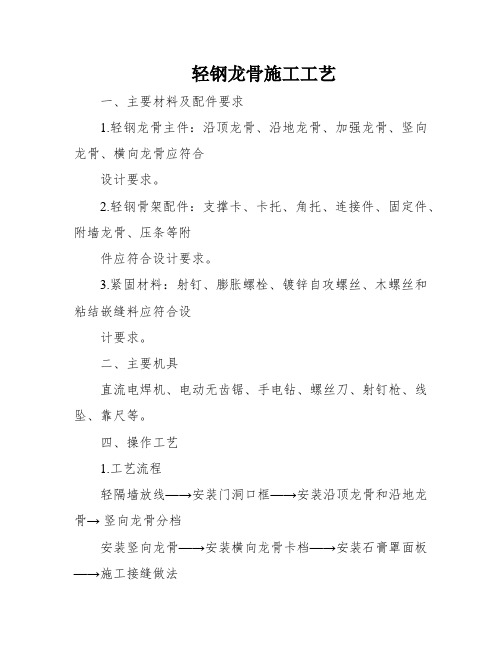 轻钢龙骨施工工艺

一、主要材料及配件要求

1.轻钢龙骨主件：沿顶龙骨、沿地龙骨、加强龙骨、竖向龙骨、横向龙骨应符合

设计要求。

2.轻钢骨架配件：支撑卡、卡托、角托、连接件、固定件、附墙龙骨、压条等附

件应符合设计要求。

3.紧固材料：射钉、膨胀螺栓、镀锌自攻螺丝、木螺丝和粘结嵌缝料应符合设

计要求。

二、主要机具

直流电焊机、电动无齿锯、手电钻、螺丝刀、射钉枪、线坠、靠尺等。

四、操作工艺

1.工艺流程

轻隔墙放线——→安装门洞口框——→安装沿顶龙骨和沿地龙骨→ 竖向龙骨分档

安装竖向龙骨——→安装横向龙骨卡档——→安装石膏罩面板——→施工接缝做法